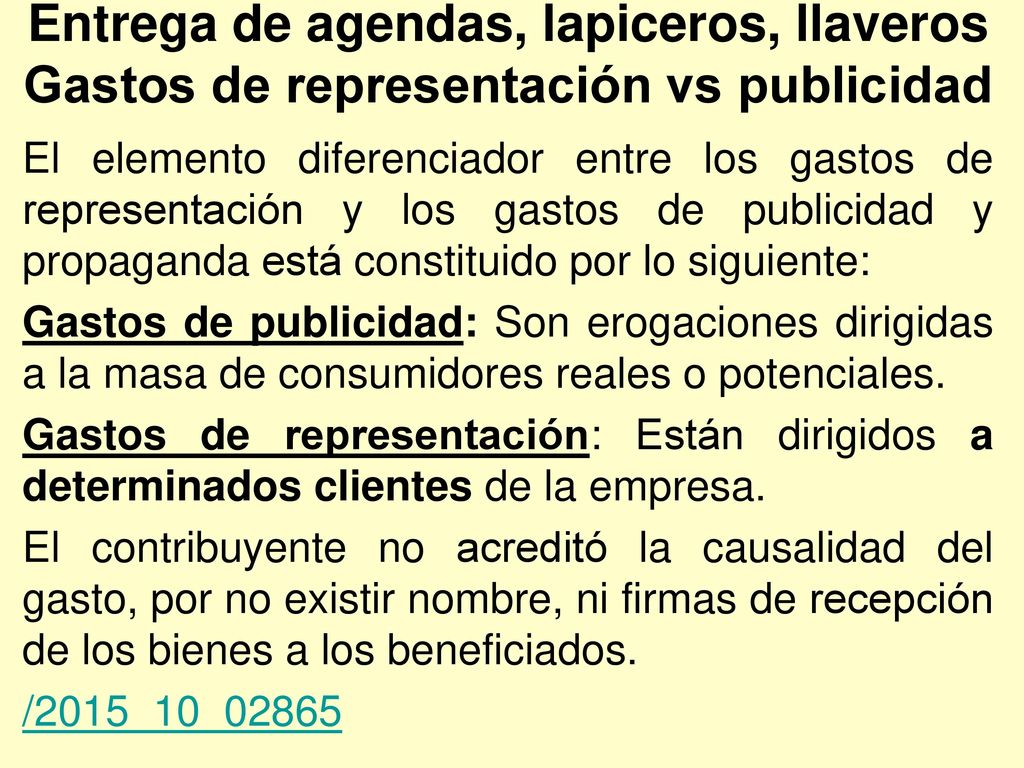 Entrega de agendas, lapiceros, llaveros
Gastos de representación vs publicidad

El elemento diferenciador entre los gastos de representación y los gastos de publicidad y propaganda está constituido por lo siguiente:

Gastos de publicidad: Son erogaciones dirigidas a la masa de consumidores reales o potenciales.

Gastos de representación: Están dirigidos a determinados clientes de la empresa.

El contribuyente no acreditó la causalidad del gasto, por no existir nombre, ni firmas de recepción de los bienes a los beneficiados.

/2015_10_02865